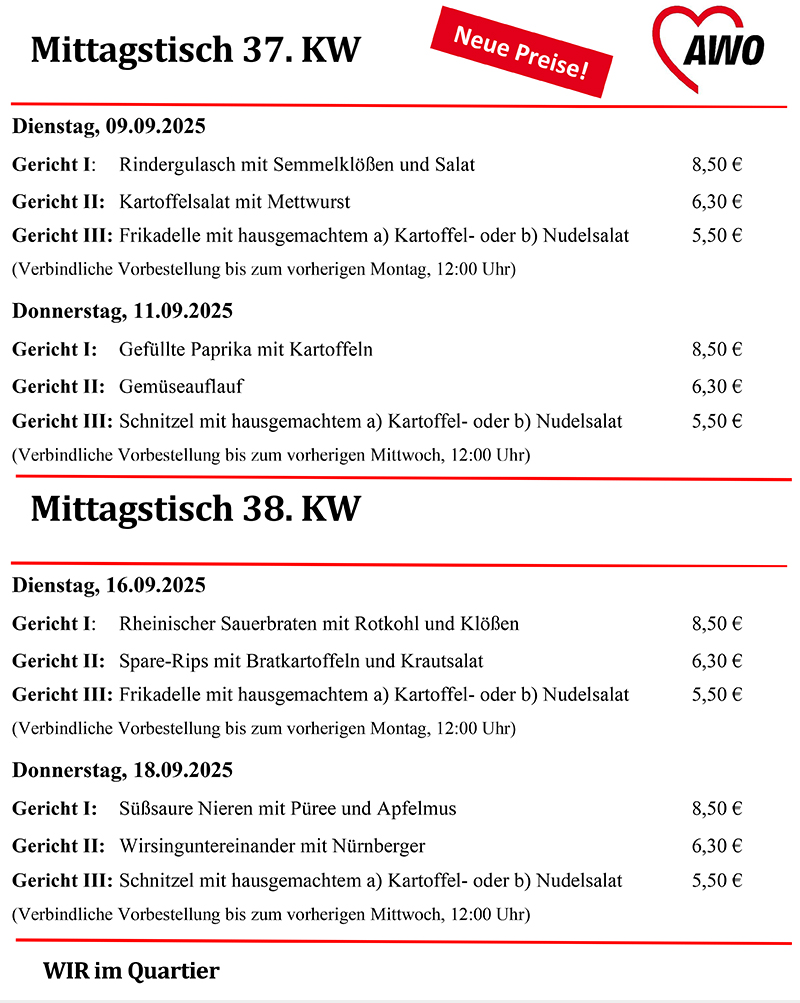 Mittagstisch 37. KW

Neue Preise!

AWO

Dienstag, 09.09.2025

Gericht I: Rindergulasch mit Semmelklößen und Salat 8,50 €

Gericht II: Kartoffelsalat mit Mettwurst 6,30 €

Gericht III: Frikadelle mit hausgemachtem a) Kartoffel- oder b) Nudelsalat 5,50 €

(Verbindliche Vorbestellung bis zum vorherigen Montag, 12:00 Uhr)

Donnerstag, 11.09.2025

Gericht I: Gefüllte Paprika mit Kartoffeln 8,50 €

Gericht II: Gemüseauflauf 6,30 €

Gericht III: Schnitzel mit hausgemachtem a) Kartoffel- oder b) Nudelsalat 5,50 €

(Verbindliche Vorbestellung bis zum vorherigen Mittwoch, 12:00 Uhr)

Mittagstisch 38. KW

Dienstag, 16.09.2025

Gericht I: Rheinischer Sauerbraten mit Rotkohl und Klößen 8,50 €

Gericht II: Spare-Rips mit Bratkartoffeln und Krautsalat 6,30 €

Gericht III: Frikadelle mit hausgemachtem a) Kartoffel- oder b) Nudelsalat 5,50 €

(Verbindliche Vorbestellung bis zum vorherigen Montag, 12:00 Uhr)

Donnerstag, 18.09.2025

Gericht I: Süßsaure Nieren mit Püree und Apfelmus 8,50 €

Gericht II: Wirsinguntereinander mit Nürnberger 6,30 €

Gericht III: Schnitzel mit hausgemachtem a) Kartoffel- oder b) Nudelsalat 5,50 €

(Verbindliche Vorbestellung bis zum vorherigen Mittwoch, 12:00 Uhr)

WIR im Quartier